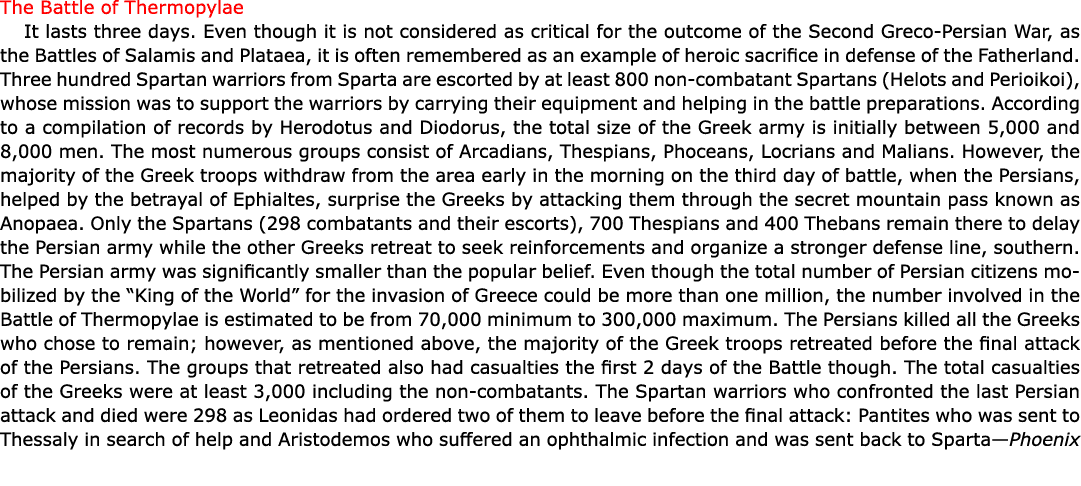 The Battle of Thermopylae

It lasts three days. Even though it is not considered as critical for the outcome of the Second Greco-Persian War, as the Battles of Salamis and Plataea, it is often remembered as an example of heroic sacrifice in defense of the Fatherland. Three hundred Spartan warriors from Sparta are escorted by at least 800 non-combatant Spartans (Helots and Perioikoi), whose mission was to support the warriors by carrying their equipment and helping in the battle preparations. According to a compilation of records by Herodotus and Diodorus, the total size of the Greek army is initially between 5,000 and 8,000 men. The most numerous groups consist of Arcadians, Thespians, Phoceans, Locrians and Malians. However, the majority of the Greek troops withdraw from the area early in the morning on the third day of battle, when the Persians, helped by the betrayal of Ephialtes, surprise the Greeks by attacking them through the secret mountain pass known as Anopaea. Only the Spartans (298 combatants and their escorts), 700 Thespians and 400 Thebans remain there to delay the Persian army while the other Greeks retreat to seek reinforcements and organize a stronger defense line, southern. The Persian army was significantly smaller than the popular belief. Even though the total number of Persian citizens mobilized by the “King of the World” for the invasion of Greece could be more than one million, the number involved in the Battle of Thermopylae is estimated to be from 70,000 minimum to 300,000 maximum. The Persians killed all the Greeks who chose to remain; however, as mentioned above, the majority of the Greek troops retreated before the final attack of the Persians. The groups that retreated also had casualties the first 2 days of the Battle though. The total casualties of the Greeks were at least 3,000 including the non-combatants. The Spartan warriors who confronted the last Persian attack and died were 298 as Leonidas had ordered two of them to leave before the final attack: Pantites who was sent to Thessaly in search of help and Aristodemos who suffered an ophthalmic infection and was sent back to Sparta—Phoenix